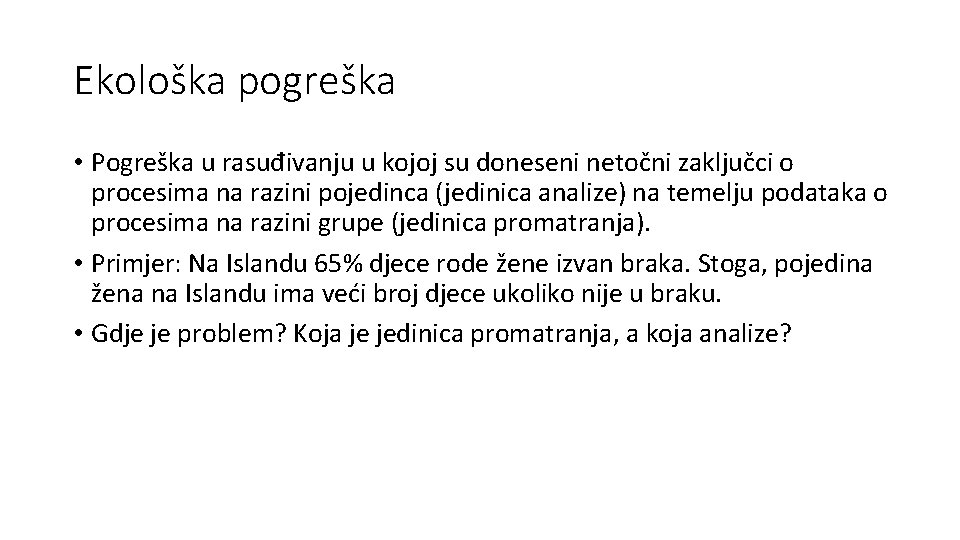 Ekološka pogreška

• Pogreška u rasuđivanju u kojoj su doneseni netočni zaključci o procesima na razini pojedinca (jedinica analize) na temelju podataka o procesima na razini grupe (jedinica promatranja).

• Primjer: Na Islandu 65% djece rode žene izvan braka. Stoga, pojedina žena na Islandu ima veći broj djece ukoliko nije u braku.

• Gdje je problem? Koja je jedinica promatranja, a koja analize?